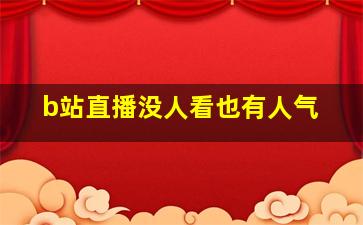 b站直播没人看也有人气